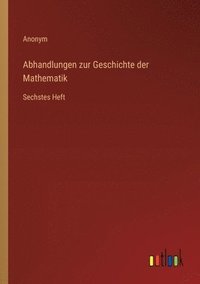 Anonym

Abhandlungen zur Geschichte der Mathematik

Sechstes Heft

outlook